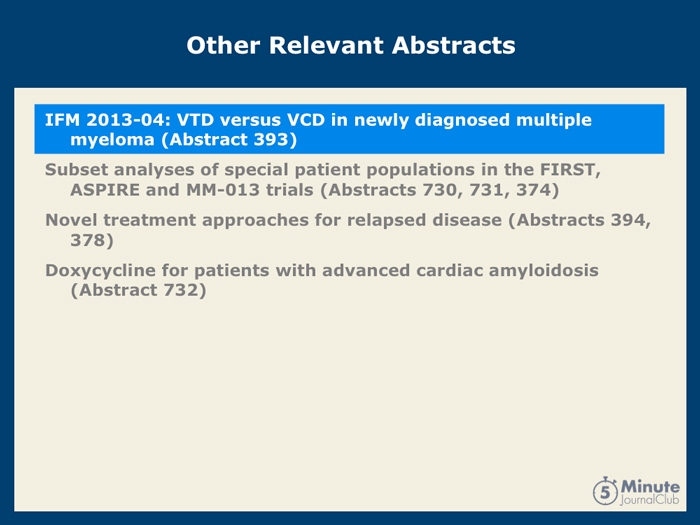 Other Relevant Abstracts

IFM 2013-04: VTD versus VCD in newly diagnosed multiple myeloma (Abstract 393)

Subset analyses of special patient populations in the FIRST, ASPIRE and MM-013 trials (Abstracts 730, 731, 374)

Novel treatment approaches for relapsed disease (Abstracts 394, 378)

Doxycycline for patients with advanced cardiac amyloidosis (Abstract 732)

5 Minute JournalClub